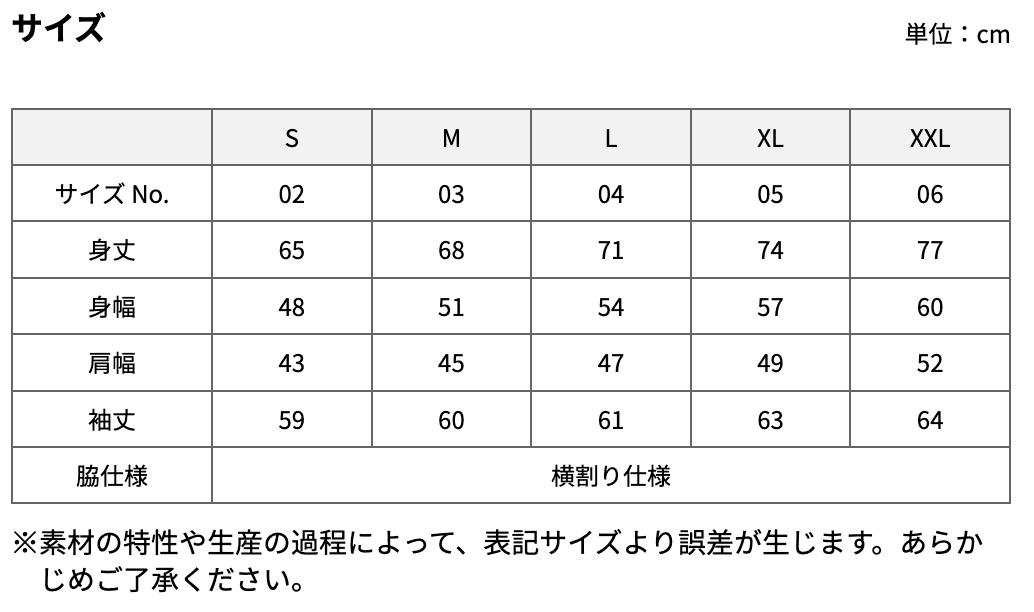 サイズ

単位：cm

|  | S | M | L | XL | XXL |
|---|---|---|---|---|---|
| サイズ No. | 02 | 03 | 04 | 05 | 06 |
| 身丈 | 65 | 68 | 71 | 74 | 77 |
| 身幅 | 48 | 51 | 54 | 57 | 60 |
| 肩幅 | 43 | 45 | 47 | 49 | 52 |
| 袖丈 | 59 | 60 | 61 | 63 | 64 |
| 脇仕様 | 横割り仕様 |  |  |  |  |

※素材の特性や生産の過程によって、表記サイズより誤差が生じます。あらかじめご了承ください。